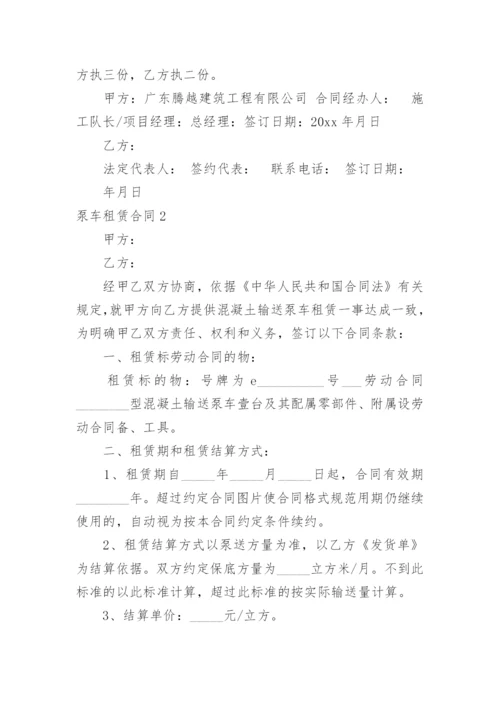 方执三份，乙方执二份。

甲方：广东腾越建筑工程有限公司 合同经办人： 施工队长/项目经理：总经理：签订日期：20xx 年月日

乙方：

法定代表人： 签约代表： 联系电话： 签订日期：

年月日

泵车租赁合同 2

甲方：

乙方：

经甲乙双方协商，依据《中华人民共和国合同法》有关规定，就甲方向乙方提供混凝土输送泵车租赁一事达成一致，为明确甲乙双方责任、权利和义务，签订以下合同条款：

一、租赁标劳动合同的物：

租赁标的物：号牌为 e__________号___劳动合同________型混凝土输送泵车壹台及其配属零部件、附属设劳动合同备、工具。

二、租赁期和租赁结算方式：

1、租赁期自_____年_____月_____日起，合同有效期________年。超过约定合同图片使合同格式规范用期仍继续使用的，自动视为按本合同约定条件续约。

2、租赁结算方式以泵送方量为准，以乙方《发货单》为结算依据。双方约定保底方量为_____立方米/月。不到此标准的以此标准计算，超过此标准的按实际输送量计算。

3、结算单价：_____元/立方。